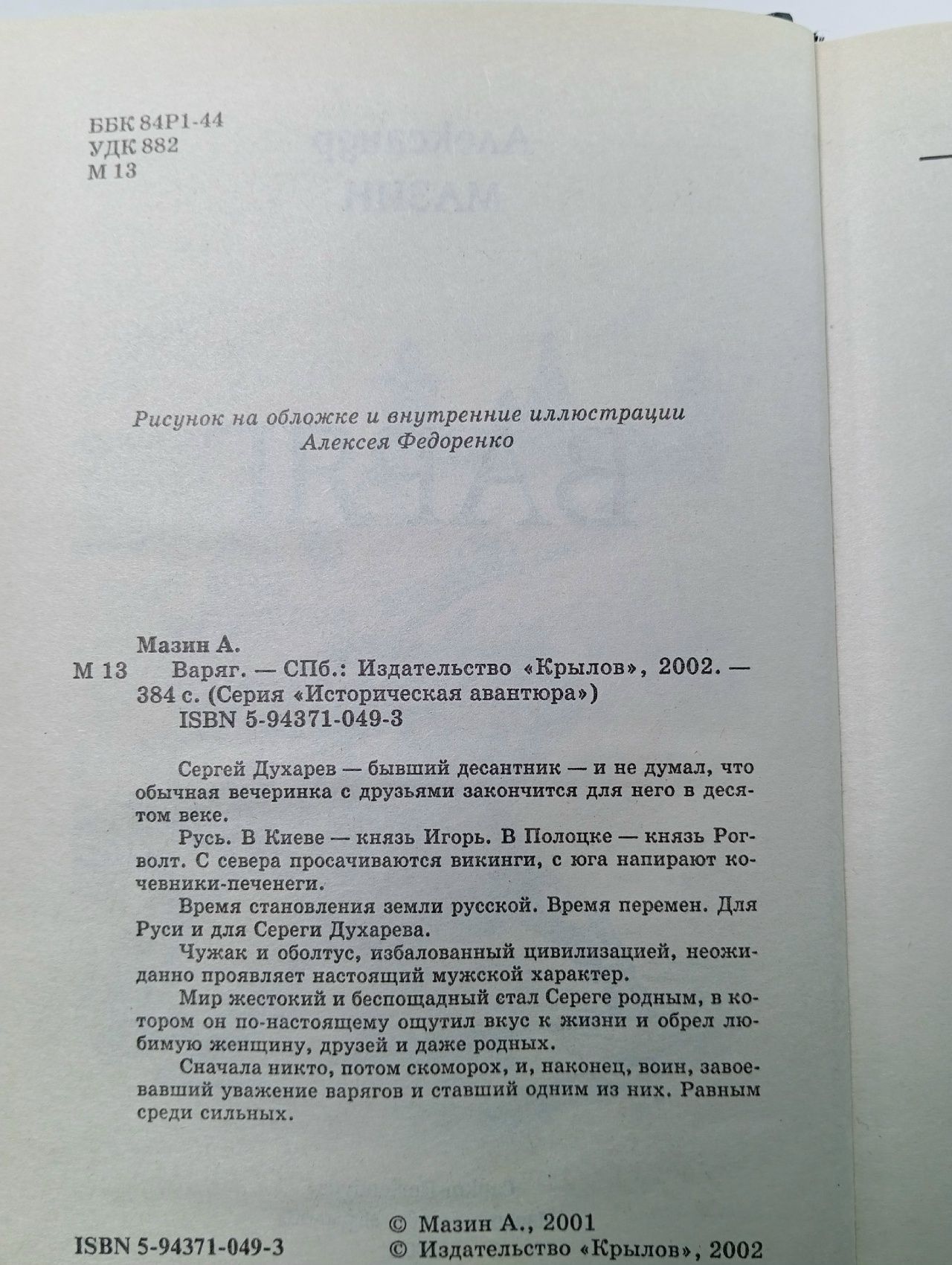 ББК 84Р1-44
УДК 882
М 13

Рисунок на обложке и внутренние иллюстрации
Алексея Федоренко

Мазин А.
М 13 Варяг. — СПб.: Издательство «Крылов», 2002. — 384 с. (Серия «Историческая авантюра»)
ISBN 5-94371-049-3

Сергей Духарев — бывший десантник — и не думал, что обычная вечеринка с друзьями закончится для него в десятом веке.

Русь. В Киеве — князь Игорь. В Полоцке — князь Рогволт. С севера просачиваются викинги, с юга напирают кочевники-печенеги.

Время становления земли русской. Время перемен. Для Руси и для Сереги Духарева.

Чужак и оболтус, избалованный цивилизацией, неожиданно проявляет настоящий мужской характер.

Мир жестокий и беспощадный стал Сереге родным, в котором он по-настоящему ощутил вкус к жизни и обрел любимую женщину, друзей и даже родных.

Сначала никто, потом скоморох, и, наконец, воин, завоевавший уважение варягов и ставший одним из них. Равным среди сильных.

ISBN 5-94371-049-3
© Мазин А., 2001
© Издательство «Крылов», 2002